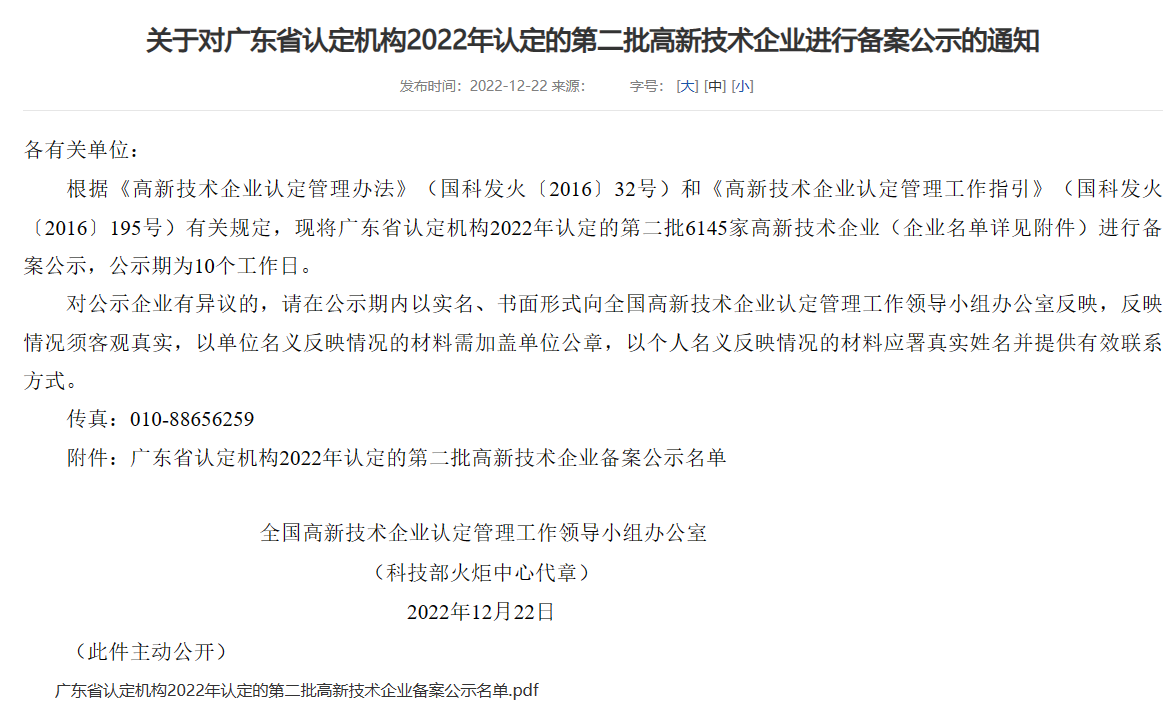 关于对广东省认定机构2022年认定的第二批高新技术企业进行备案公示的通知

发布时间：2022-12-22 来源： 字号：[大] [中] [小]

各有关单位：

根据《高新技术企业认定管理办法》（国科发火〔2016〕32号）和《高新技术企业认定管理工作指引》（国科发火〔2016〕195号）有关规定，现将广东省认定机构2022年认定的第二批6145家高新技术企业（企业名单详见附件）进行备案公示，公示期为10个工作日。

对公示企业有异议的，请在公示期内以实名、书面形式向全国高新技术企业认定管理工作领导小组办公室反映，反映情况须客观真实，以单位名义反映情况的材料需加盖单位公章，以个人名义反映情况的材料应署真实姓名并提供有效联系方式。

传真：010-88656259

附件：广东省认定机构2022年认定的第二批高新技术企业备案公示名单

全国高新技术企业认定管理工作领导小组办公室
（科技部火炬中心代章）
2022年12月22日

（此件主动公开）

广东省认定机构2022年认定的第二批高新技术企业备案公示名单.pdf